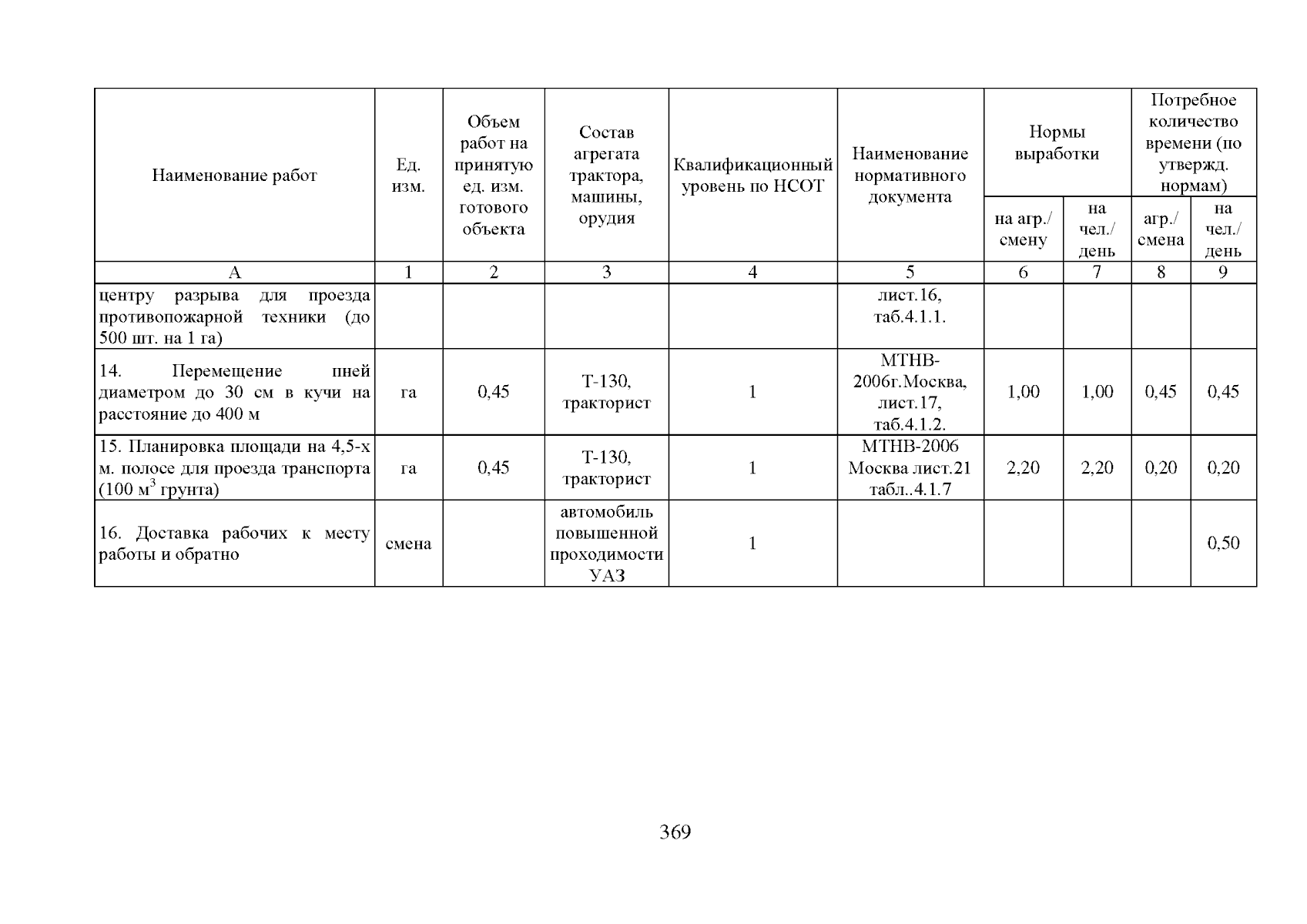 | Наименование работ | Ед. изм. | Объем работ на принятую ед. изм. готового объекта | Состав агрегата трактора, машины, орудия | Квалификационный уровень по НСОТ | Наименование нормативного документа | Нормы выработки на агр./ смену | Нормы выработки на чел./ день | Потребное количество времени (по утвержд. нормам) агр./ смена | Потребное количество времени (по утвержд. нормам) на чел./ день |
|---|---|---|---|---|---|---|---|---|---|
| А | 1 | 2 | 3 | 4 | 5 | 6 | 7 | 8 | 9 |
| центру разрыва для проезда противопожарной техники (до 500 шт. на 1 га) | | | | | лист.16, таб.4.1.1. | | | | |
| 14. Перемещение пней диаметром до 30 см в кучи на расстояние до 400 м | га | 0,45 | Т-130, тракторист | 1 | МТНВ-2006г.Москва, лист.17, таб.4.1.2. | 1,00 | 1,00 | 0,45 | 0,45 |
| 15. Планировка площади на 4,5-х м. полосе для проезда транспорта (100 $м^3$ грунта) | га | 0,45 | Т-130, тракторист | 1 | МТНВ-2006 Москва лист.21 табл..4.1.7 | 2,20 | 2,20 | 0,20 | 0,20 |
| 16. Доставка рабочих к месту работы и обратно | смена | | автомобиль повышенной проходимости УАЗ | 1 | | | | | 0,50 |

369